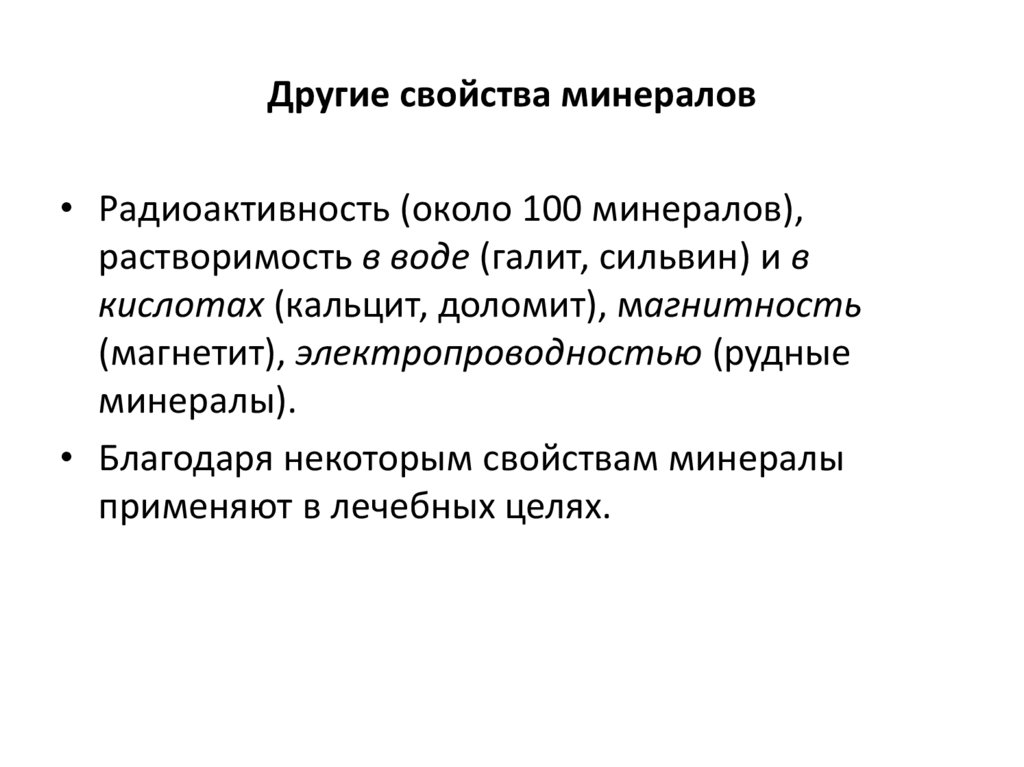 Другие свойства минералов

• Радиоактивность (около 100 минералов), растворимость в воде (галит, сильвин) и в кислотах (кальцит, доломит), магнитность (магнетит), электропроводностью (рудные минералы).

• Благодаря некоторым свойствам минералы применяют в лечебных целях.